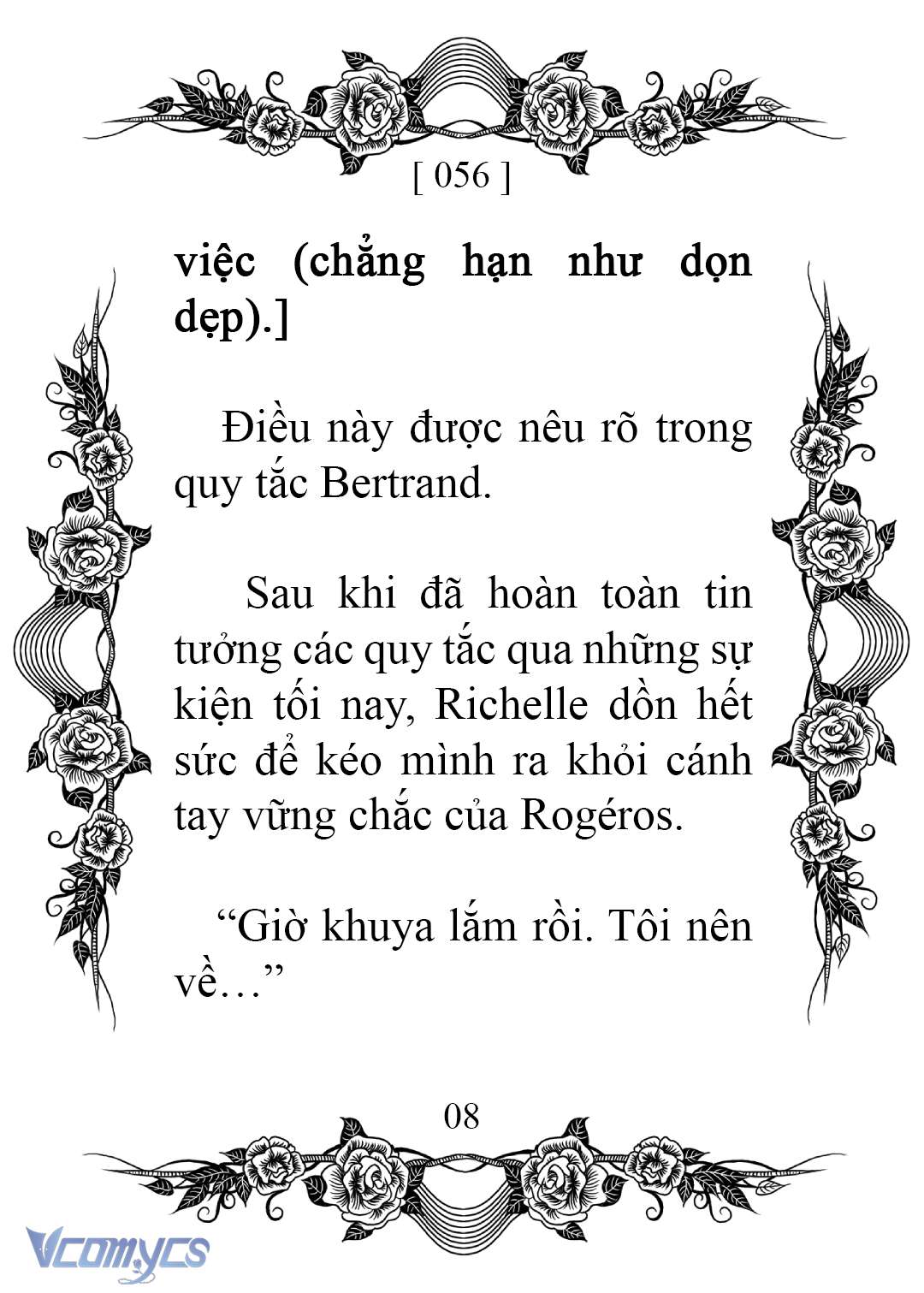 [ 056 ]

việc (chẳng hạn như dọn dẹp).]

Điều này được nêu rõ trong quy tắc Bertrand.

Sau khi đã hoàn toàn tin tưởng các quy tắc qua những sự kiện tối nay, Richelle dồn hết sức để kéo mình ra khỏi cánh tay vững chắc của Rogéros.

“Giờ khuya lắm rồi. Tôi nên về…”

08

Vcomycs